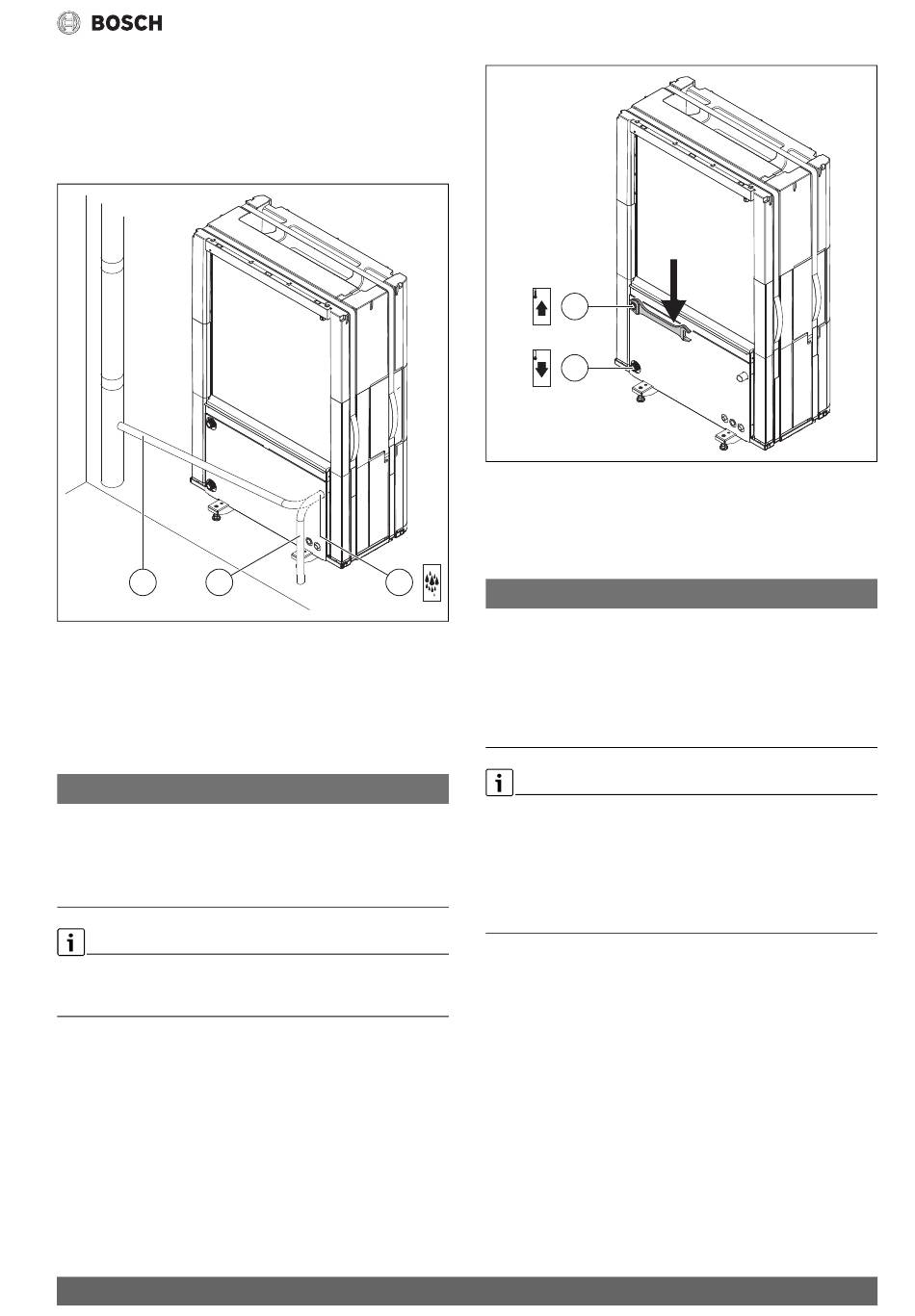 BOSCH